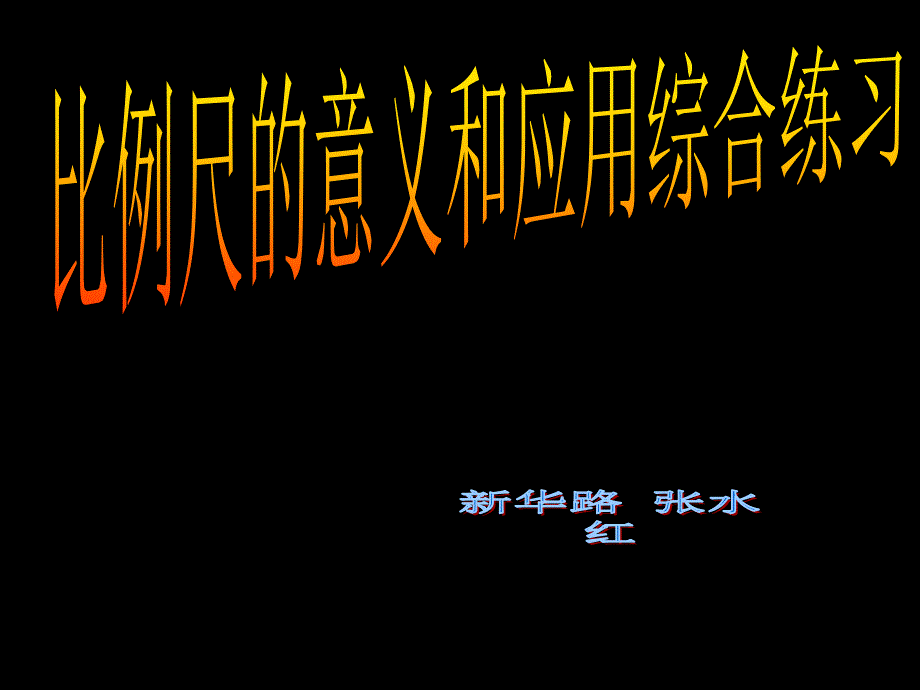 比例尺的意义和应用综合练习

新华路 张水红